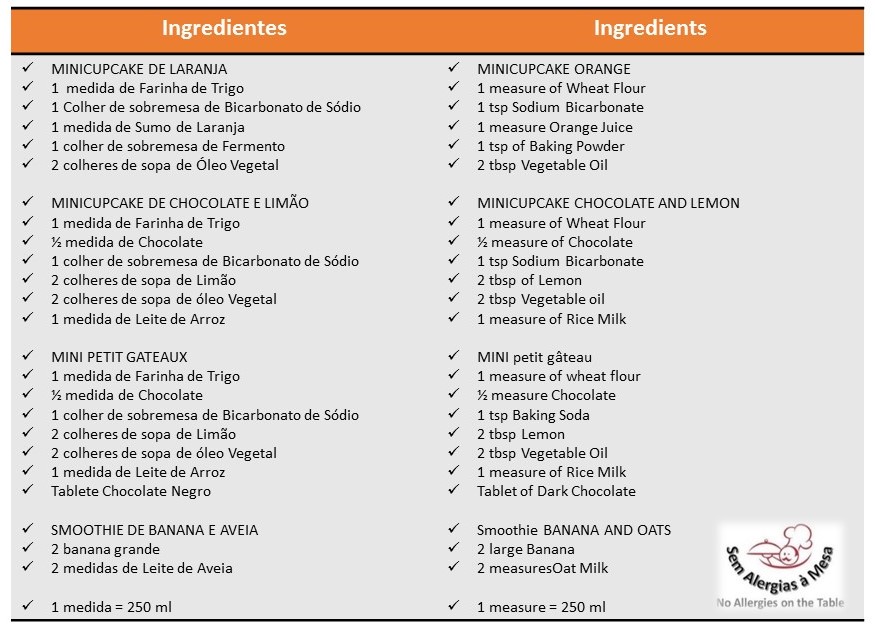 Ingredientes

✓ MINICUPCAKE DE LARANJA
✓ 1 medida de Farinha de Trigo
✓ 1 Colher de sobremesa de Bicarbonato de Sódio
✓ 1 medida de Sumo de Laranja
✓ 1 colher de sobremesa de Fermento
✓ 2 colheres de sopa de Óleo Vegetal

✓ MINICUPCAKE DE CHOCOLATE E LIMÃO
✓ 1 medida de Farinha de Trigo
✓ ½ medida de Chocolate
✓ 1 colher de sobremesa de Bicarbonato de Sódio
✓ 2 colheres de sopa de Limão
✓ 2 colheres de sopa de óleo Vegetal
✓ 1 medida de Leite de Arroz

✓ MINI PETIT GATEAUX
✓ 1 medida de Farinha de Trigo
✓ ½ medida de Chocolate
✓ 1 colher de sobremesa de Bicarbonato de Sódio
✓ 2 colheres de sopa de Limão
✓ 2 colheres de sopa de óleo Vegetal
✓ 1 medida de Leite de Arroz
✓ Tablete Chocolate Negro

✓ SMOOTHIE DE BANANA E AVEIA
✓ 2 banana grande
✓ 2 medidas de Leite de Aveia

✓ 1 medida = 250 ml

Ingredients

✓ MINICUPCAKE ORANGE
✓ 1 measure of Wheat Flour
✓ 1 tsp Sodium Bicarbonate
✓ 1 measure Orange Juice
✓ 1 tsp of Baking Powder
✓ 2 tbsp Vegetable Oil

✓ MINICUPCAKE CHOCOLATE AND LEMON
✓ 1 measure of Wheat Flour
✓ ½ measure of Chocolate
✓ 1 tsp Sodium Bicarbonate
✓ 2 tbsp of Lemon
✓ 2 tbsp Vegetable oil
✓ 1 measure of Rice Milk

✓ MINI petit gâteau
✓ 1 measure of wheat flour
✓ ½ measure Chocolate
✓ 1 tsp Baking Soda
✓ 2 tbsp Lemon
✓ 2 tbsp Vegetable Oil
✓ 1 measure of Rice Milk
✓ Tablet of Dark Chocolate

✓ Smoothie BANANA AND OATS
✓ 2 large Banana
✓ 2 measuresOat Milk

✓ 1 measure = 250 ml

Sem Alergias à Mesa
No Allergies on the Table